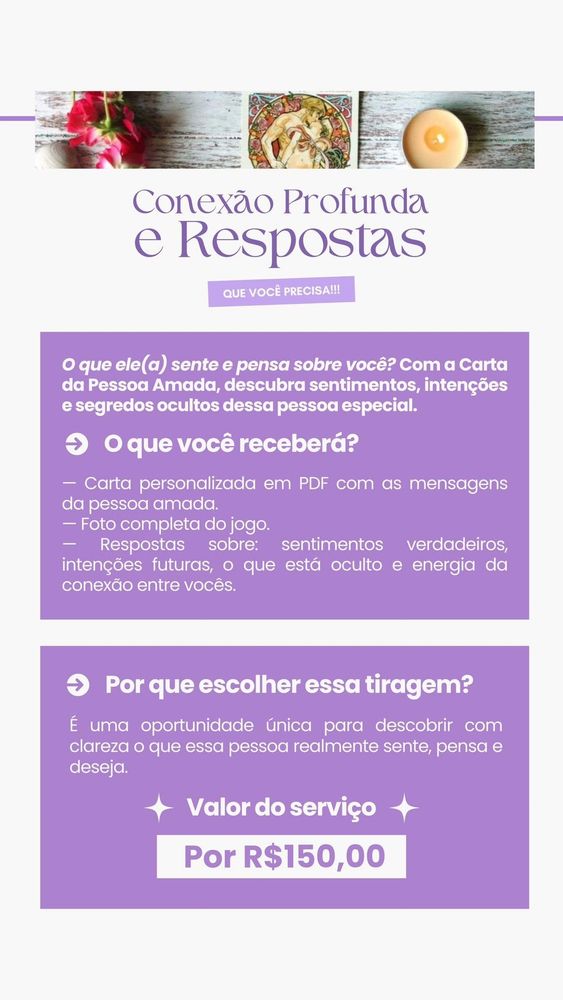 Conexão Profunda
e Respostas

QUE VOCÊ PRECISA!!!

O que ele(a) sente e pensa sobre você? Com a Carta da Pessoa Amada, descubra sentimentos, intenções e segredos ocultos dessa pessoa especial.

➔ O que você receberá?

— Carta personalizada em PDF com as mensagens da pessoa amada.
— Foto completa do jogo.
— Respostas sobre: sentimentos verdadeiros, intenções futuras, o que está oculto e energia da conexão entre vocês.

➔ Por que escolher essa tiragem?

É uma oportunidade única para descobrir com clareza o que essa pessoa realmente sente, pensa e deseja.

Valor do serviço

Por R$150,00